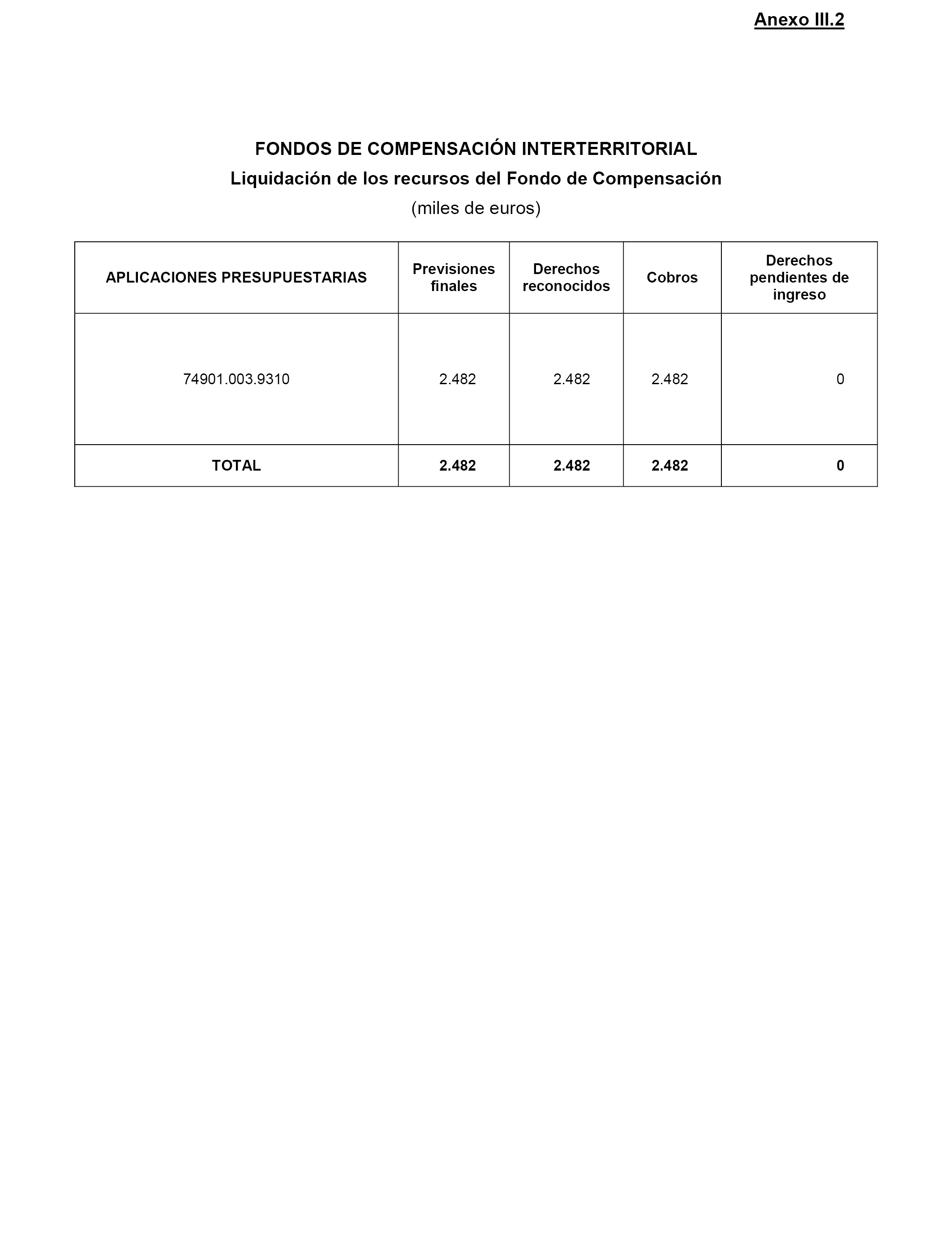 Anexo III.2

FONDOS DE COMPENSACIÓN INTERTERRITORIAL
Liquidación de los recursos del Fondo de Compensación
(miles de euros)

| APLICACIONES PRESUPUESTARIAS | Previsiones finales | Derechos reconocidos | Cobros | Derechos pendientes de ingreso |
|---|---|---|---|---|
| 74901.003.9310 | 2.482 | 2.482 | 2.482 | 0 |
| TOTAL | 2.482 | 2.482 | 2.482 | 0 |